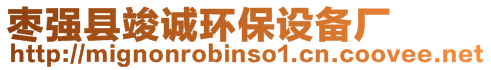 枣强县竣诚环保设备厂
http://mignonrobinso1.cn.coovee.net